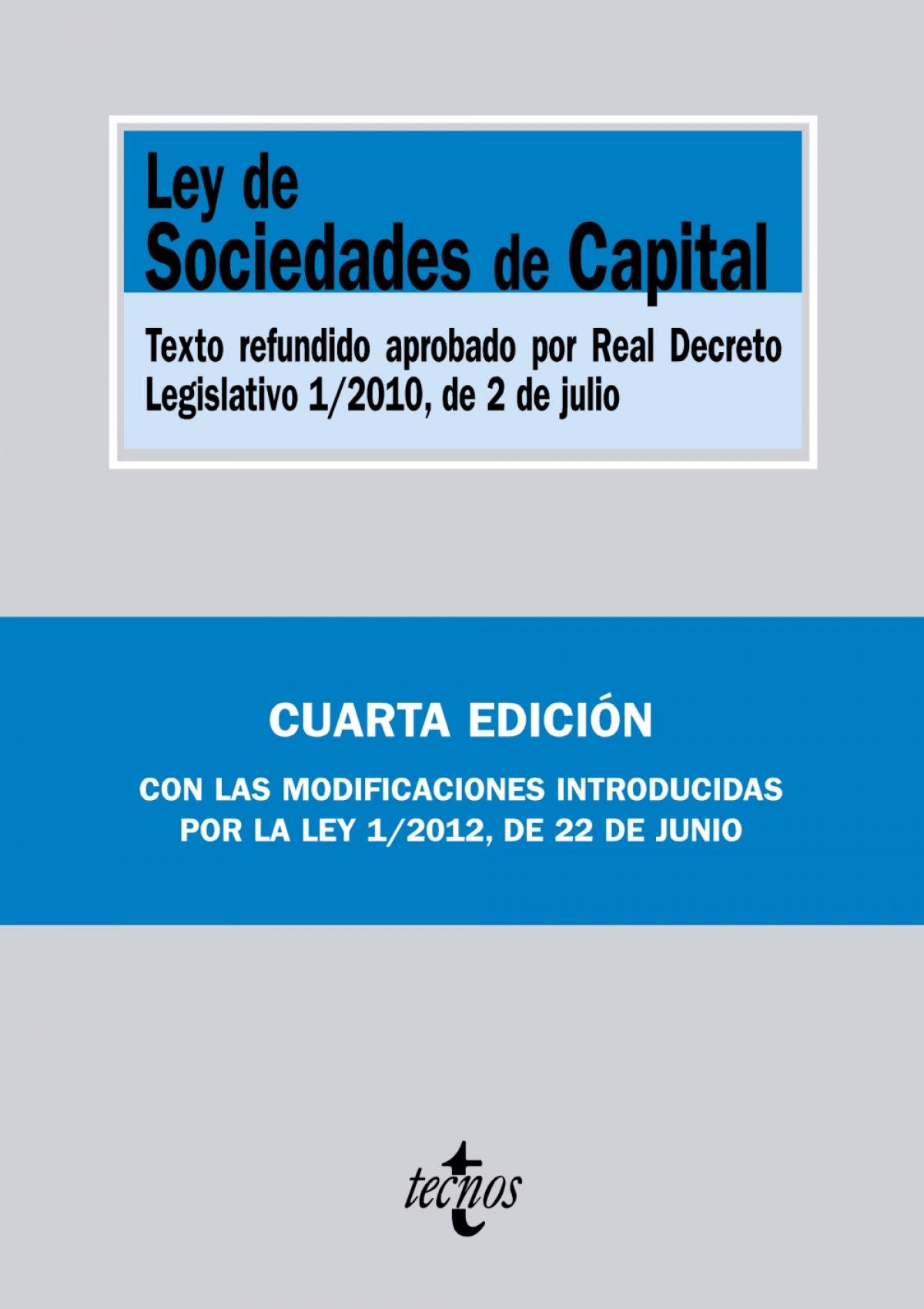 Ley de
Sociedades de Capital

Texto refundido aprobado por Real Decreto Legislativo 1/2010, de 2 de julio

CUARTA EDICIÓN

CON LAS MODIFICACIONES INTRODUCIDAS POR LA LEY 1/2012, DE 22 DE JUNIO

tecnos